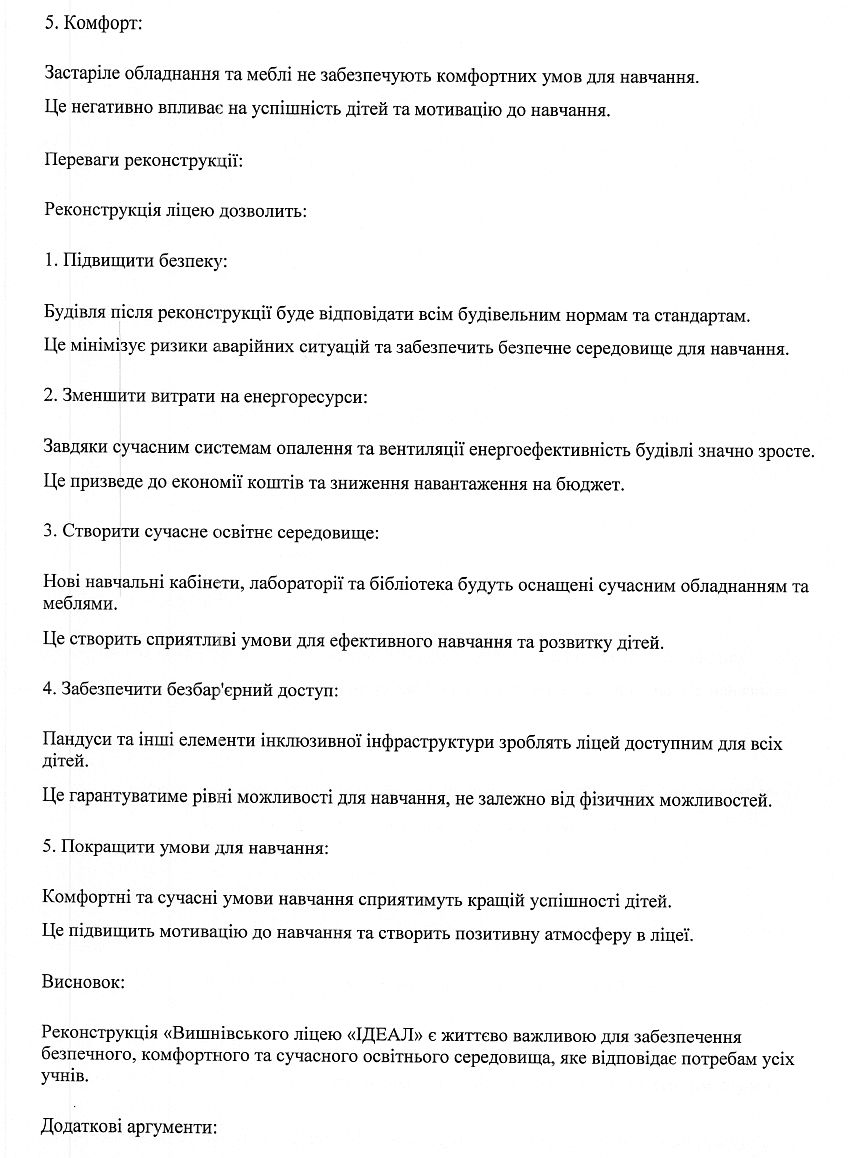 5. Комфорт:

Застаріле обладнання та меблі не забезпечують комфортних умов для навчання.

Це негативно впливає на успішність дітей та мотивацію до навчання.

Переваги реконструкції:

Реконструкція ліцею дозволить:

1. Підвищити безпеку:

Будівля після реконструкції буде відповідати всім будівельним нормам та стандартам.

Це мінімізує ризики аварійних ситуацій та забезпечить безпечне середовище для навчання.

2. Зменшити витрати на енергоресурси:

Завдяки сучасним системам опалення та вентиляції енергоефективність будівлі значно зросте.

Це призведе до економії коштів та зниження навантаження на бюджет.

3. Створити сучасне освітнє середовище:

Нові навчальні кабінети, лабораторії та бібліотека будуть оснащені сучасним обладнанням та меблями.

Це створить сприятливі умови для ефективного навчання та розвитку дітей.

4. Забезпечити безбар'єрний доступ:

Пандуси та інші елементи інклюзивної інфраструктури зроблять ліцей доступним для всіх дітей.

Це гарантуватиме рівні можливості для навчання, не залежно від фізичних можливостей.

5. Покращити умови для навчання:

Комфортні та сучасні умови навчання сприятимуть кращій успішності дітей.

Це підвищить мотивацію до навчання та створить позитивну атмосферу в ліцеї.

Висновок:

Реконструкція «Вишнівського ліцею «ІДЕАЛ» є життєво важливою для забезпечення безпечного, комфортного та сучасного освітнього середовища, яке відповідає потребам усіх учнів.

Додаткові аргументи: